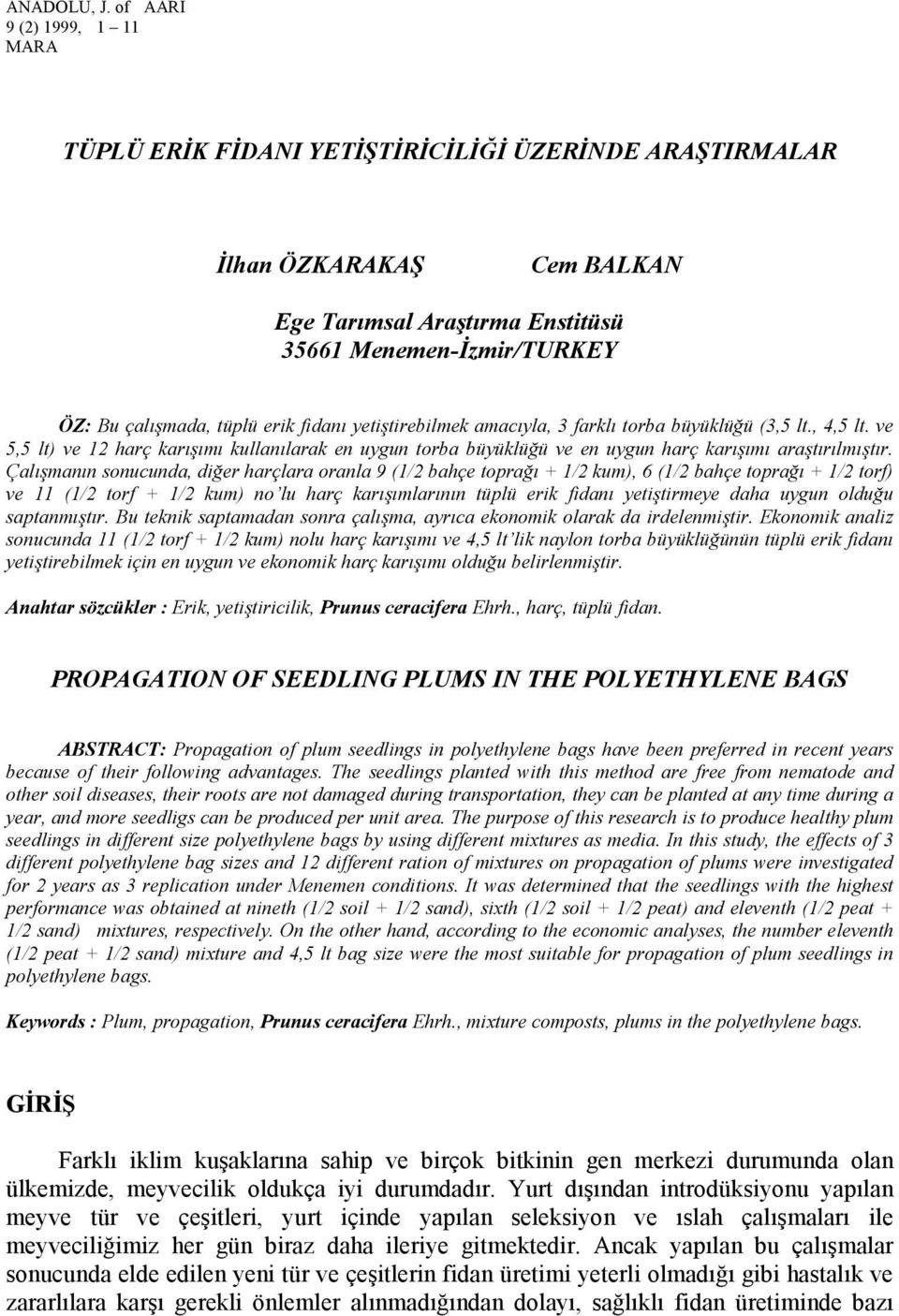 ANADOLU, J. of AARI
9 (2) 1999, 1 – 11
MARA

TÜPLÜ ERİK FİDANI YETİŞTİRİCİLİĞİ ÜZERİNDE ARAŞTIRMALAR

İlhan ÖZKARAKAŞ Cem BALKAN

Ege Tarımsal Araştırma Enstitüsü
35661 Menemen-İzmir/TURKEY

ÖZ: Bu çalışmada, tüplü erik fidanı yetiştirebilmek amacıyla, 3 farklı torba büyüklüğü (3,5 lt., 4,5 lt. ve 5,5 lt) ve 12 harç karışımı kullanılarak en uygun torba büyüklüğü ve en uygun harç karışımı araştırılmıştır. Çalışmanın sonucunda, diğer harçlara oranla 9 (1/2 bahçe toprağı + 1/2 kum), 6 (1/2 bahçe toprağı + 1/2 torf) ve 11 (1/2 torf + 1/2 kum) no'lu harç karışımlarının tüplü erik fidanı yetiştirmeye daha uygun olduğu saptanmıştır. Bu teknik saptamadan sonra çalışma, ayrıca ekonomik olarak da irdelenmiştir. Ekonomik analiz sonucunda 11 (1/2 torf + 1/2 kum) nolu harç karışımı ve 4,5 lt'lik naylon torba büyüklüğünün tüplü erik fidanı yetiştirebilmek için en uygun ve ekonomik harç karışımı olduğu belirlenmiştir.

Anahtar sözcükler : Erik, yetiştiricilik, Prunus ceracifera Ehrh., harç, tüplü fidan.

PROPAGATION OF SEEDLING PLUMS IN THE POLYETHYLENE BAGS

ABSTRACT: Propagation of plum seedlings in polyethylene bags have been preferred in recent years because of their following advantages. The seedlings planted with this method are free from nematode and other soil diseases, their roots are not damaged during transportation, they can be planted at any time during a year, and more seedligs can be produced per unit area. The purpose of this research is to produce healthy plum seedlings in different size polyethylene bags by using different mixtures as media. In this study, the effects of 3 different polyethylene bag sizes and 12 different ration of mixtures on propagation of plums were investigated for 2 years as 3 replication under Menemen conditions. It was determined that the seedlings with the highest performance was obtained at nineth (1/2 soil + 1/2 sand), sixth (1/2 soil + 1/2 peat) and eleventh (1/2 peat + 1/2 sand) mixtures, respectively. On the other hand, according to the economic analyses, the number eleventh (1/2 peat + 1/2 sand) mixture and 4,5 lt bag size were the most suitable for propagation of plum seedlings in polyethylene bags.

Keywords : Plum, propagation, Prunus ceracifera Ehrh., mixture composts, plums in the polyethylene bags.

GİRİŞ

Farklı iklim kuşaklarına sahip ve birçok bitkinin gen merkezi durumunda olan ülkemizde, meyvecilik oldukça iyi durumdadır. Yurt dışından introdüksiyonu yapılan meyve tür ve çeşitleri, yurt içinde yapılan seleksiyon ve ıslah çalışmaları ile meyveciliğimiz her gün biraz daha ileriye gitmektedir. Ancak yapılan bu çalışmalar sonucunda elde edilen yeni tür ve çeşitlerin fidan üretimi yeterli olmadığı gibi hastalık ve zararlılara karşı gerekli önlemler alınmadığından dolayı, sağlıklı fidan üretiminde bazı